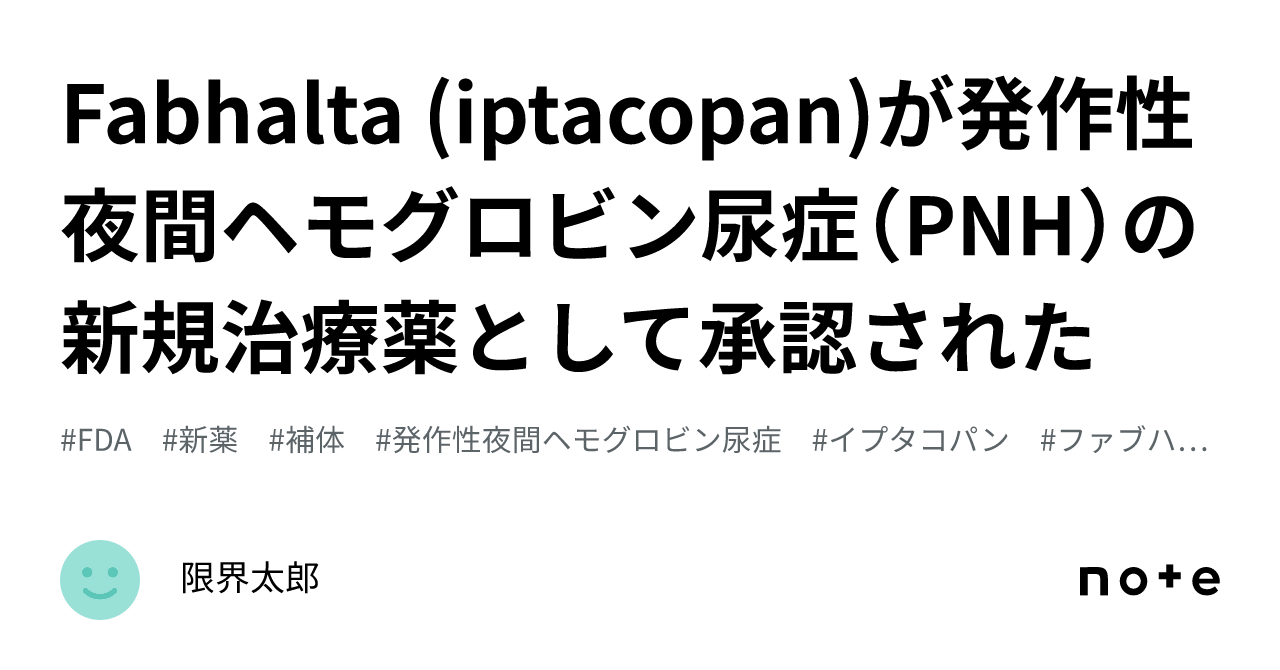 Fabhalta (iptacopan)が発作性夜間ヘモグロビン尿症（PNH）の新規治療薬として承認された

#FDA #新薬 #補体 #発作性夜間ヘモグロビン尿症 #イプタコパン #ファブハ…

限界太郎

note